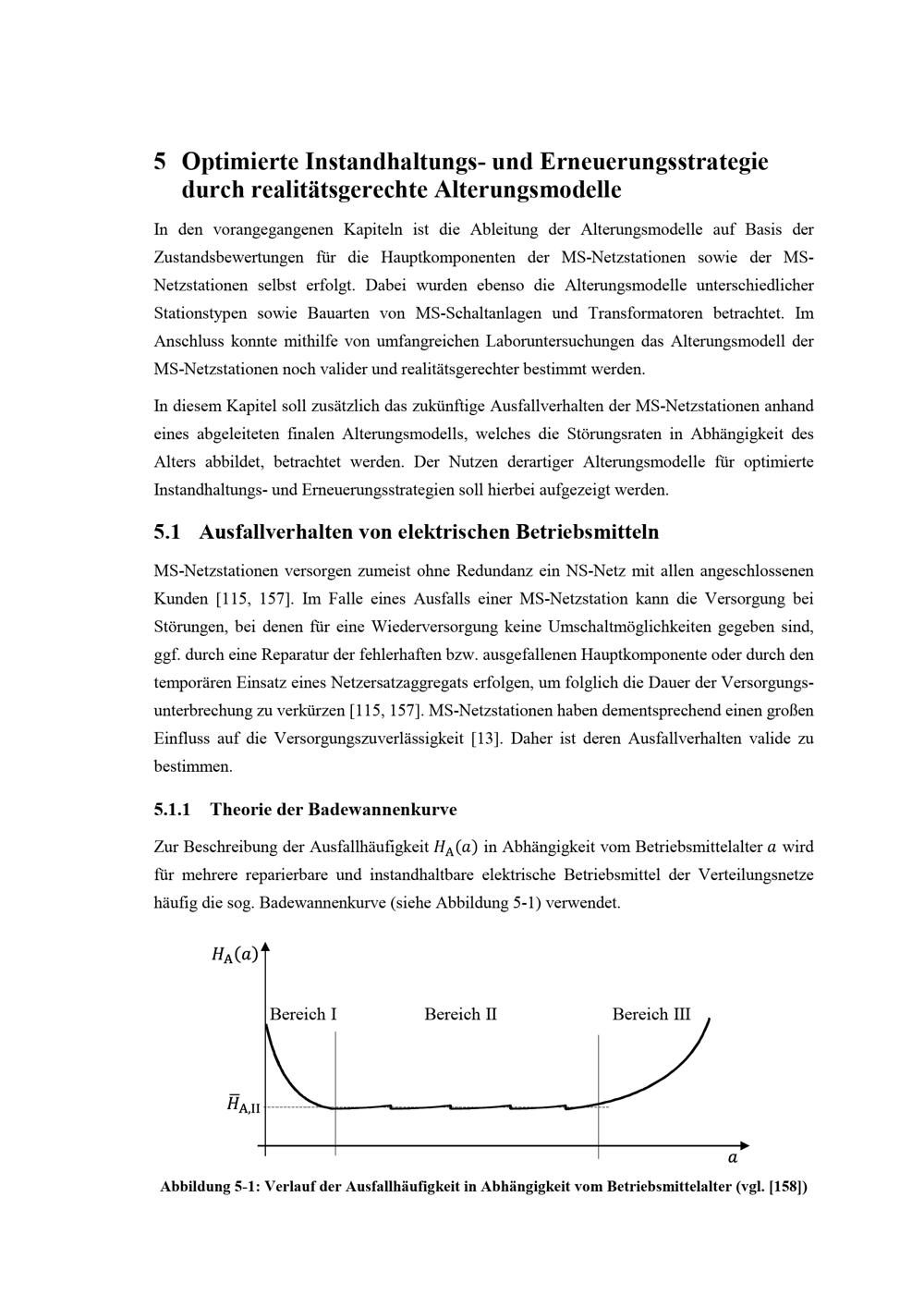 5 Optimierte Instandhaltungs- und Erneuerungsstrategie durch realitätsgerechte Alterungsmodelle

In den vorangegangenen Kapiteln ist die Ableitung der Alterungsmodelle auf Basis der Zustandsbewertungen für die Hauptkomponenten der MS-Netzstationen sowie der MS-Netzstationen selbst erfolgt. Dabei wurden ebenso die Alterungsmodelle unterschiedlicher Stationstypen sowie Bauarten von MS-Schaltanlagen und Transformatoren betrachtet. Im Anschluss konnte mithilfe von umfangreichen Laboruntersuchungen das Alterungsmodell der MS-Netzstationen noch valider und realitätsgerechter bestimmt werden.

In diesem Kapitel soll zusätzlich das zukünftige Ausfallverhalten der MS-Netzstationen anhand eines abgeleiteten finalen Alterungsmodells, welches die Störungsraten in Abhängigkeit des Alters abbildet, betrachtet werden. Der Nutzen derartiger Alterungsmodelle für optimierte Instandhaltungs- und Erneuerungsstrategien soll hierbei aufgezeigt werden.

5.1 Ausfallverhalten von elektrischen Betriebsmitteln

MS-Netzstationen versorgen zumeist ohne Redundanz ein NS-Netz mit allen angeschlossenen Kunden [115, 157]. Im Falle eines Ausfalls einer MS-Netzstation kann die Versorgung bei Störungen, bei denen für eine Wiederversorgung keine Umschaltmöglichkeiten gegeben sind, ggf. durch eine Reparatur der fehlerhaften bzw. ausgefallenen Hauptkomponente oder durch den temporären Einsatz eines Netzersatzaggregats erfolgen, um folglich die Dauer der Versorgungsunterbrechung zu verkürzen [115, 157]. MS-Netzstationen haben dementsprechend einen großen Einfluss auf die Versorgungszuverlässigkeit [13]. Daher ist deren Ausfallverhalten valide zu bestimmen.

5.1.1 Theorie der Badewannenkurve

Zur Beschreibung der Ausfallhäufigkeit $H_A(a)$ in Abhängigkeit vom Betriebsmittelalter $a$ wird für mehrere reparierbare und instandhaltbare elektrische Betriebsmittel der Verteilungsnetze häufig die sog. Badewannenkurve (siehe Abbildung 5-1) verwendet.

$H_A(a)$

Bereich I
Bereich II
Bereich III

$\overline{H}_{A,II}$

$a$

Abbildung 5-1: Verlauf der Ausfallhäufigkeit in Abhängigkeit vom Betriebsmittelalter (vgl. [158])